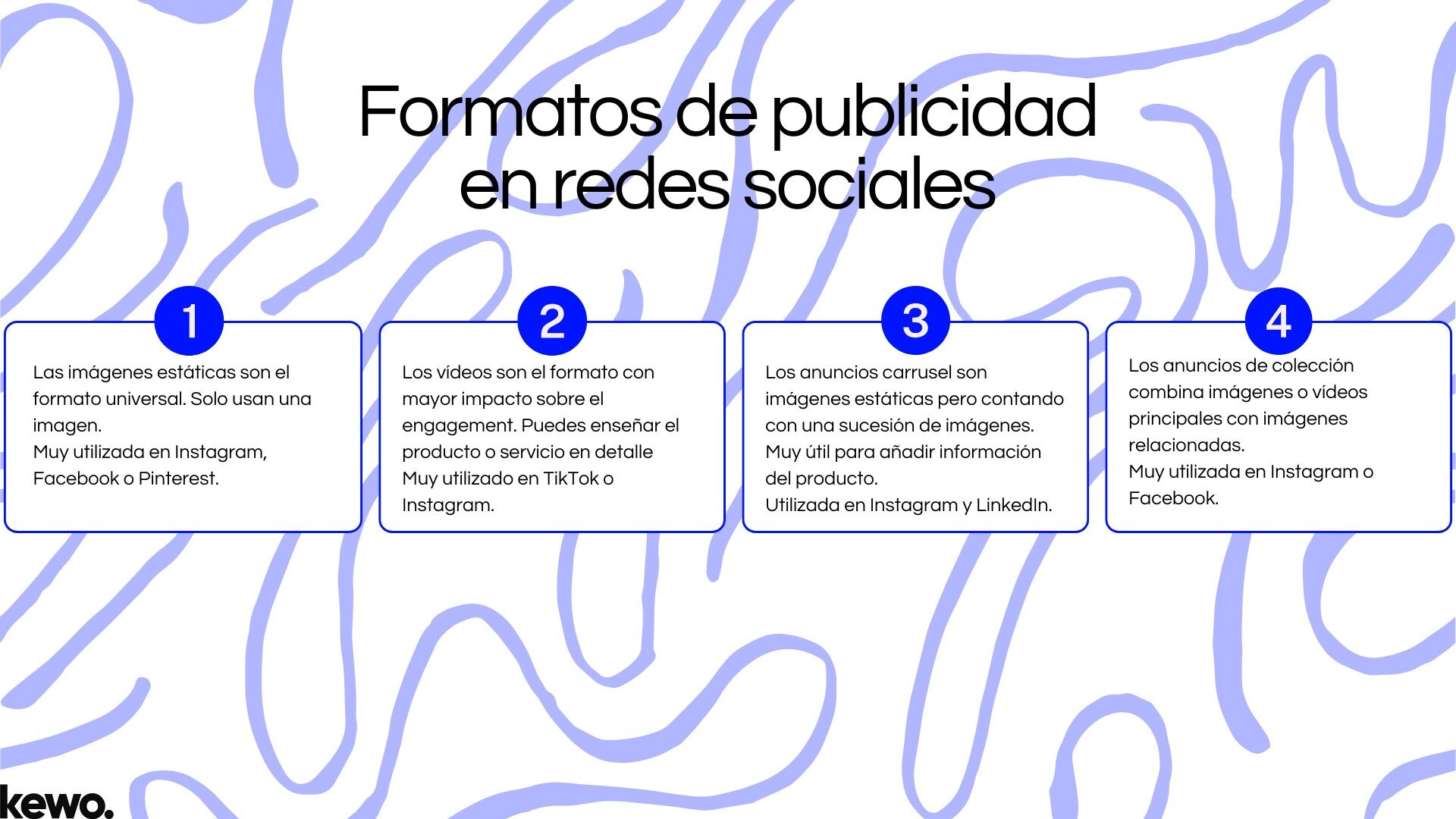 Formatos de publicidad en redes sociales

1

Las imágenes estáticas son el formato universal. Solo usan una imagen.
Muy utilizada en Instagram, Facebook o Pinterest.

2

Los vídeos son el formato con mayor impacto sobre el engagement. Puedes enseñar el producto o servicio en detalle
Muy utilizado en TikTok o Instagram.

3

Los anuncios carrusel son imágenes estáticas pero contando con una sucesión de imágenes.
Muy útil para añadir información del producto.
Utilizada en Instagram y LinkedIn.

4

Los anuncios de colección combina imágenes o vídeos principales con imágenes relacionadas.
Muy utilizada en Instagram o Facebook.

kewo.